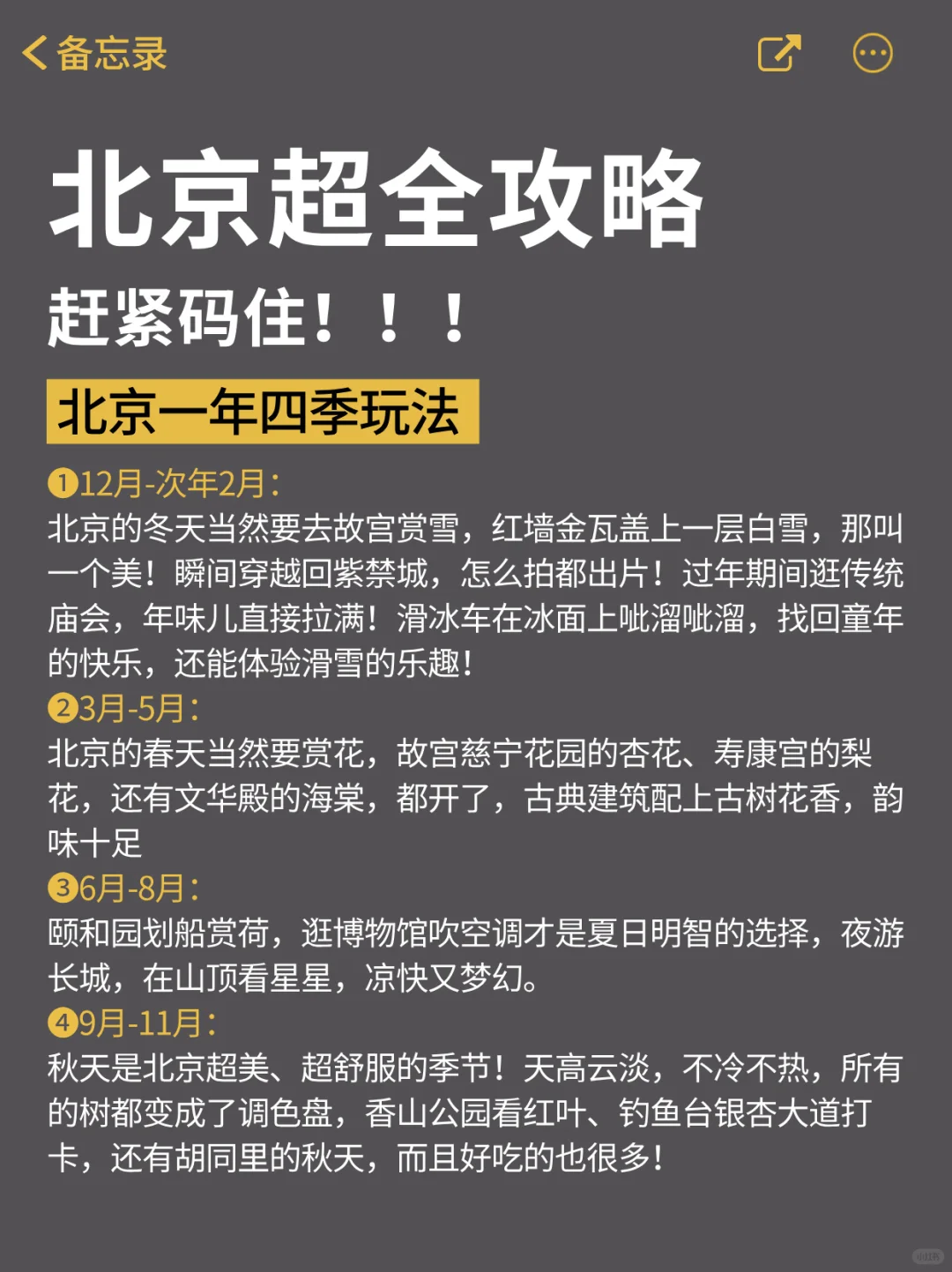 备忘录

北京超全攻略

赶紧码住！！！

北京一年四季玩法

❶12月-次年2月：
北京的冬天当然要去故宫赏雪，红墙金瓦盖上一层白雪，那叫一个美！瞬间穿越回紫禁城，怎么拍都出片！过年期间逛传统庙会，年味儿直接拉满！滑冰车在冰面上呲溜呲溜，找回童年的快乐，还能体验滑雪的乐趣！

❷3月-5月：
北京的春天当然要赏花，故宫慈宁花园的杏花、寿康宫的梨花，还有文华殿的海棠，都开了，古典建筑配上古树花香，韵味十足

❸6月-8月：
颐和园划船赏荷，逛博物馆吹空调才是夏日明智的选择，夜游长城，在山顶看星星，凉快又梦幻。

❹9月-11月：
秋天是北京超美、超舒服的季节！天高云淡，不冷不热，所有的树都变成了调色盘，香山公园看红叶、钓鱼台银杏大道打卡，还有胡同里的秋天，而且好吃的也很多！